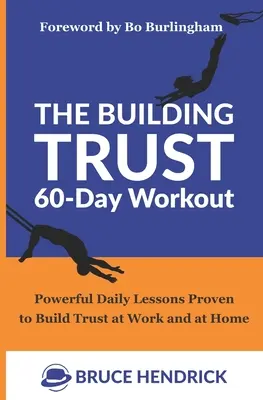 Foreword by Bo Burlingham

THE BUILDING TRUST 60-Day Workout

Powerful Daily Lessons Proven to Build Trust at Work and at Home

BRUCE HENDRICK